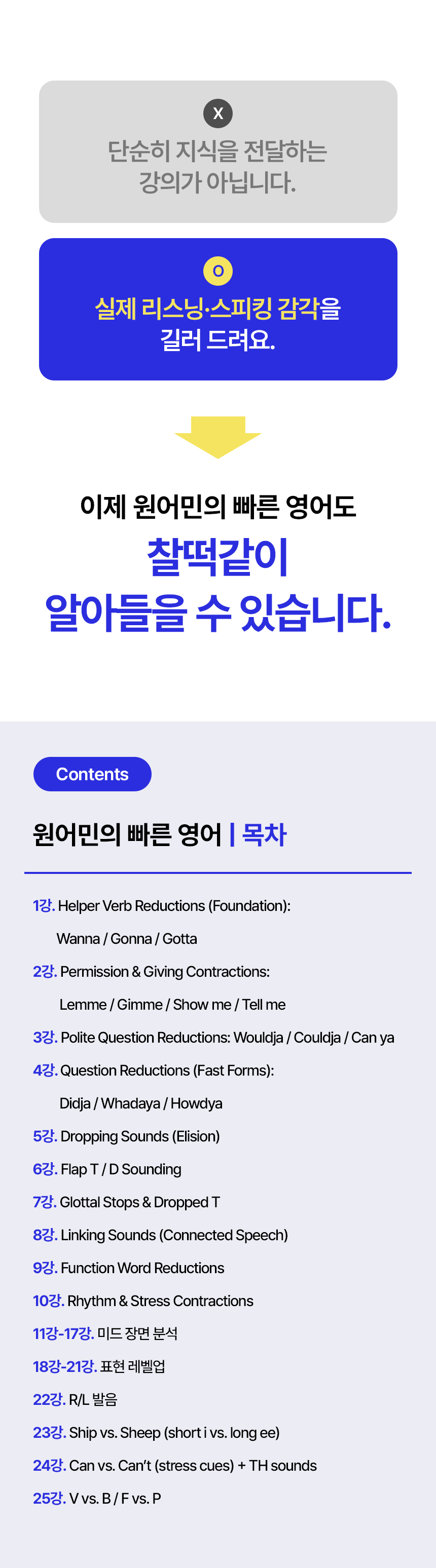 X

단순히 지식을 전달하는 강의가 아닙니다.

O

실제 리스닝·스피킹 감각을 길러 드려요.

이제 원어민의 빠른 영어도

찰떡같이 알아들을 수 있습니다.

Contents

원어민의 빠른 영어 | 목차

1강. Helper Verb Reductions (Foundation):
Wanna / Gonna / Gotta

2강. Permission & Giving Contractions:
Lemme / Gimme / Show me / Tell me

3강. Polite Question Reductions: Wouldja / Couldja / Can ya

4강. Question Reductions (Fast Forms):
Didja / Whadaya / Howdya

5강. Dropping Sounds (Elision)

6강. Flap T / D Sounding

7강. Glottal Stops & Dropped T

8강. Linking Sounds (Connected Speech)

9강. Function Word Reductions

10강. Rhythm & Stress Contractions

11강-17강. 미드 장면 분석

18강-21강. 표현 레벨업

22강. R/L 발음

23강. Ship vs. Sheep (short i vs. long ee)

24강. Can vs. Can't (stress cues) + TH sounds

25강. V vs. B / F vs. P